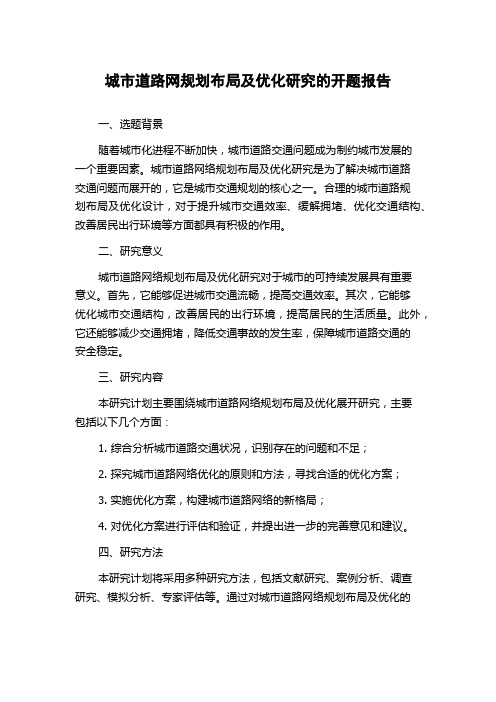 城市道路网规划布局及优化研究的开题报告

一、选题背景

随着城市化进程不断加快，城市道路交通问题成为制约城市发展的一个重要因素。城市道路网络规划布局及优化研究是为了解决城市道路交通问题而展开的，它是城市交通规划的核心之一。合理的城市道路规划布局及优化设计，对于提升城市交通效率、缓解拥堵、优化交通结构、改善居民出行环境等方面都具有积极的作用。

二、研究意义

城市道路网络规划布局及优化研究对于城市的可持续发展具有重要意义。首先，它能够促进城市交通流畅，提高交通效率。其次，它能够优化城市交通结构，改善居民的出行环境，提高居民的生活质量。此外，它还能够减少交通拥堵，降低交通事故的发生率，保障城市道路交通的安全稳定。

三、研究内容

本研究计划主要围绕城市道路网络规划布局及优化展开研究，主要包括以下几个方面：

1. 综合分析城市道路交通状况，识别存在的问题和不足；

2. 探究城市道路网络优化的原则和方法，寻找合适的优化方案；

3. 实施优化方案，构建城市道路网络的新格局；

4. 对优化方案进行评估和验证，并提出进一步的完善意见和建议。

四、研究方法

本研究计划将采用多种研究方法，包括文献研究、案例分析、调查研究、模拟分析、专家评估等。通过对城市道路网络规划布局及优化的